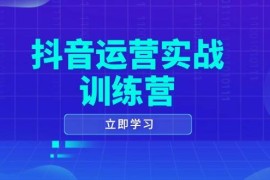 抖音运营实战
训练营

立即学习